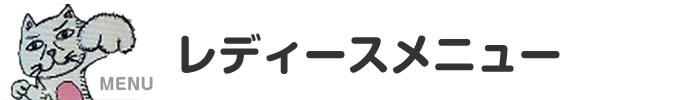 MENU

レディースメニュー